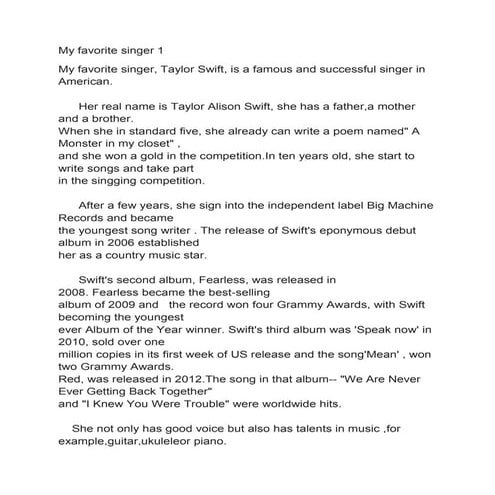 My favorite singer 1

My favorite singer, Taylor Swift, is a famous and successful singer in American.

Her real name is Taylor Alison Swift, she has a father,a mother and a brother.
When she in standard five, she already can write a poem named" A Monster in my closet" ,
and she won a gold in the competition.In ten years old, she start to write songs and take part
in the singging competition.

After a few years, she sign into the independent label Big Machine Records and became
the youngest song writer . The release of Swift's eponymous debut album in 2006 established
her as a country music star.

Swift's second album, Fearless, was released in 2008. Fearless became the best-selling
album of 2009 and the record won four Grammy Awards, with Swift becoming the youngest
ever Album of the Year winner. Swift's third album was 'Speak now' in 2010, sold over one
million copies in its first week of US release and the song'Mean' , won two Grammy Awards.
Red, was released in 2012.The song in that album-- "We Are Never Ever Getting Back Together"
and "I Knew You Were Trouble" were worldwide hits.

She not only has good voice but also has talents in music ,for example,guitar,ukuleleor piano.